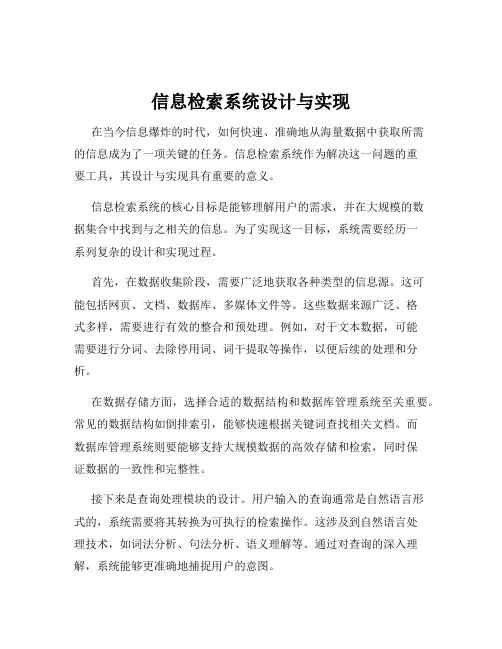 信息检索系统设计与实现

在当今信息爆炸的时代，如何快速、准确地从海量数据中获取所需的信息成为了一项关键的任务。信息检索系统作为解决这一问题的重要工具，其设计与实现具有重要的意义。

信息检索系统的核心目标是能够理解用户的需求，并在大规模的数据集合中找到与之相关的信息。为了实现这一目标，系统需要经历一系列复杂的设计和实现过程。

首先，在数据收集阶段，需要广泛地获取各种类型的信息源。这可能包括网页、文档、数据库、多媒体文件等。这些数据来源广泛、格式多样，需要进行有效的整合和预处理。例如，对于文本数据，可能需要进行分词、去除停用词、词干提取等操作，以便后续的处理和分析。

在数据存储方面，选择合适的数据结构和数据库管理系统至关重要。常见的数据结构如倒排索引，能够快速根据关键词查找相关文档。而数据库管理系统则要能够支持大规模数据的高效存储和检索，同时保证数据的一致性和完整性。

接下来是查询处理模块的设计。用户输入的查询通常是自然语言形式的，系统需要将其转换为可执行的检索操作。这涉及到自然语言处理技术，如词法分析、句法分析、语义理解等。通过对查询的深入理解，系统能够更准确地捕捉用户的意图。